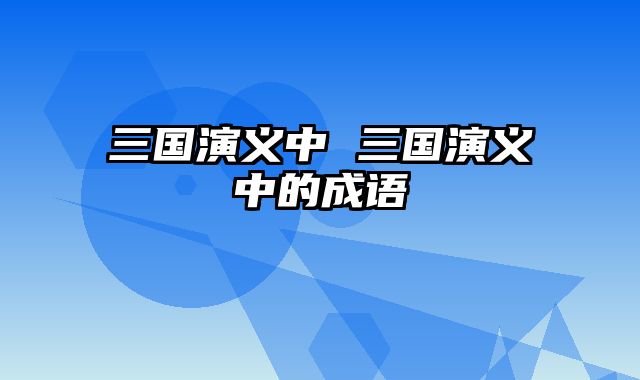 三国演义中 三国演义中的成语